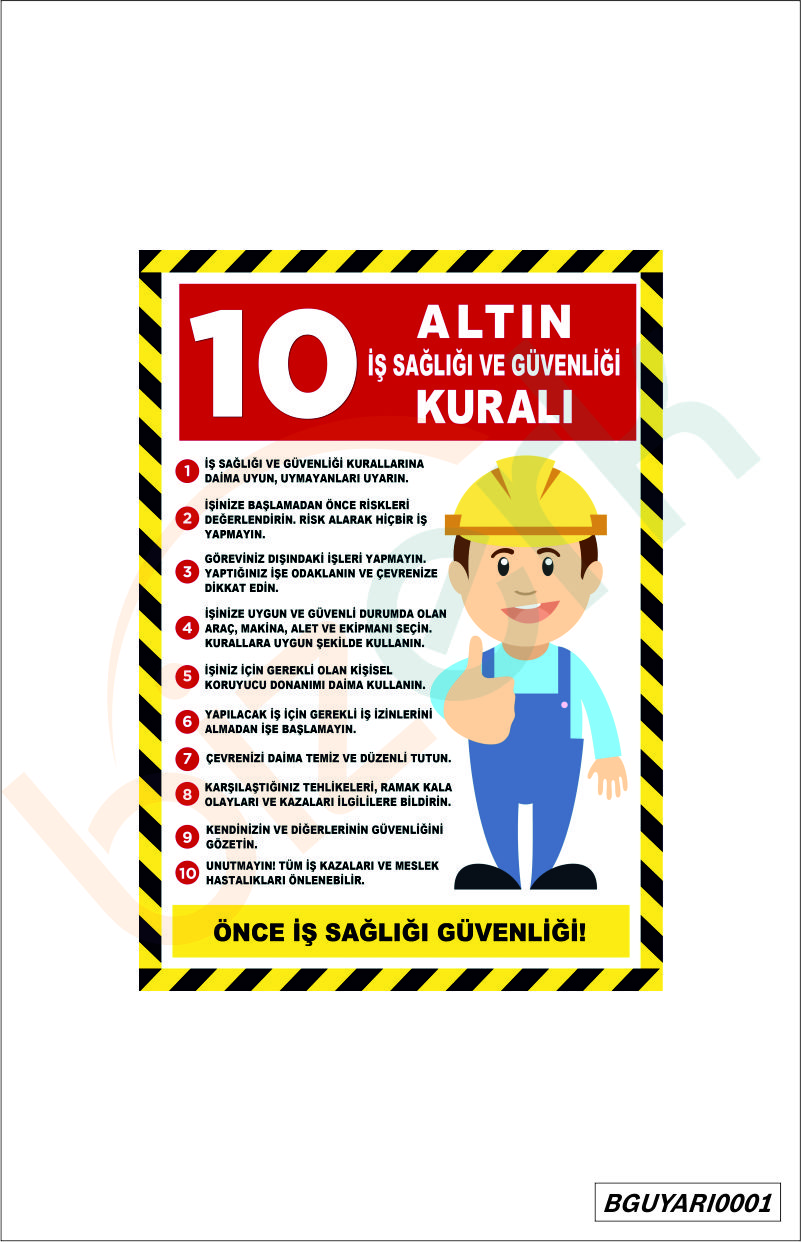 10 ALTIN İŞ SAĞLIĞI VE GÜVENLİĞİ KURALI

1 İŞ SAĞLIĞI VE GÜVENLİĞİ KURALLARINA DAİMA UYUN, UYMAYANLARI UYARIN.

2 İŞİNİZE BAŞLAMADAN ÖNCE RİSKLERİ DEĞERLENDİRİN. RİSK ALARAK HİÇBİR İŞ YAPMAYIN.

3 GÖREVİNİZ DIŞINDAKİ İŞLERİ YAPMAYIN. YAPTIĞINIZ İŞE ODAKLANIN VE ÇEVRENİZE DİKKAT EDİN.

4 İŞİNİZE UYGUN VE GÜVENLİ DURUMDA OLAN ARAÇ, MAKİNA, ALET VE EKİPMANI SEÇİN. KURALLARA UYGUN ŞEKİLDE KULLANIN.

5 İŞİNİZ İÇİN GEREKLİ OLAN KİŞİSEL KORUYUCU DONANIMI DAİMA KULLANIN.

6 YAPILACAK İŞ İÇİN GEREKLİ İŞ İZİNLERİNİ ALMADAN İŞE BAŞLAMAYIN.

7 ÇEVRENİZİ DAİMA TEMİZ VE DÜZENLİ TUTUN.

8 KARŞILAŞTIĞINIZ TEHLİKELERİ, RAMAK KALA OLAYLARI VE KAZALARI İLGİLİLERE BİLDİRİN.

9 KENDİNİZİN VE DİĞERLERİNİN GÜVENLİĞİNİ GÖZETİN.

10 UNUTMAYIN! TÜM İŞ KAZALARI VE MESLEK HASTALIKLARI ÖNLENEBİLİR.

ÖNCE İŞ SAĞLIĞI GÜVENLİĞİ!

BGUYARI0001